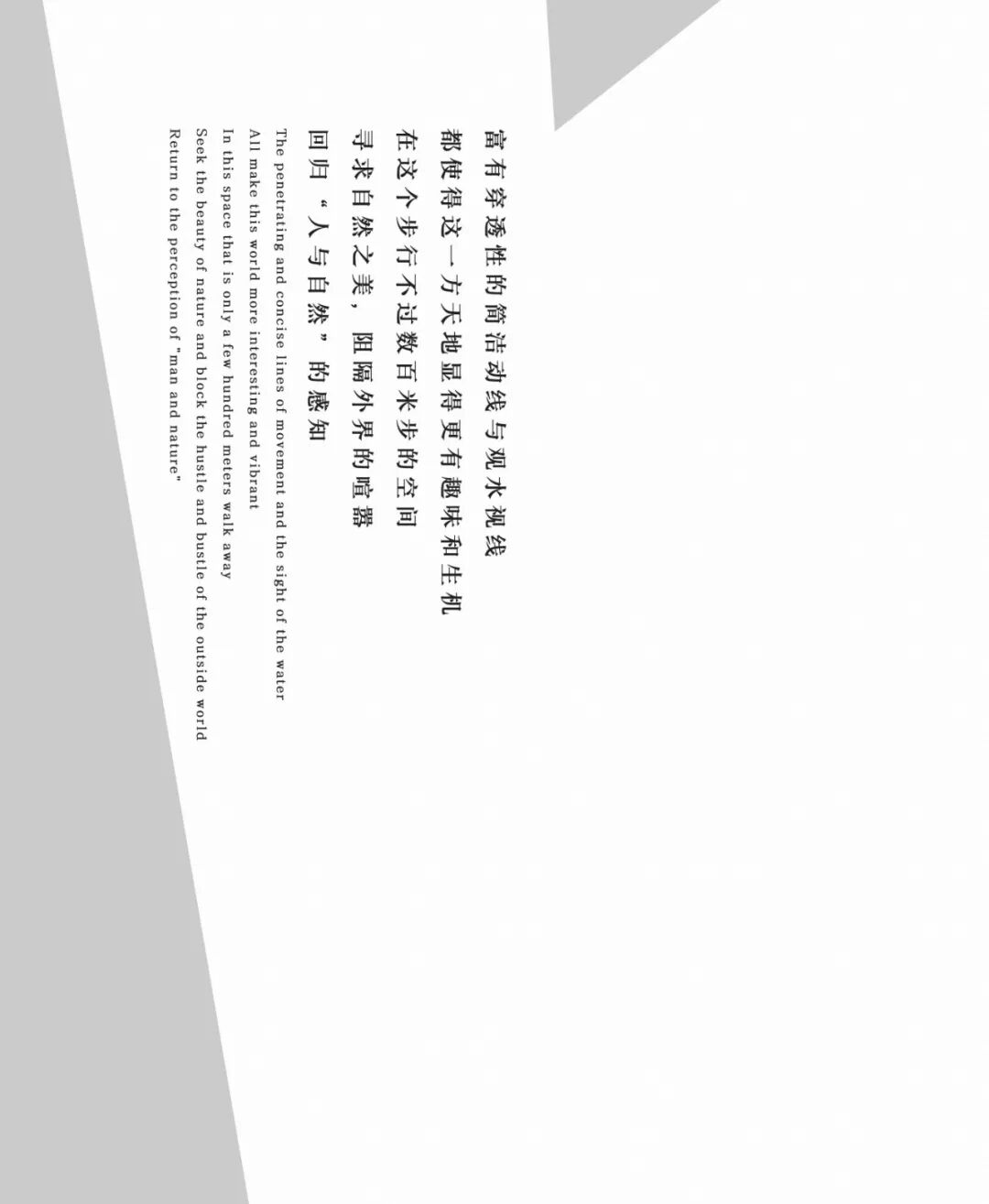 富有穿透性的简洁动线与观水视线
都使得这一方天地显得更有趣味和生机
在这个步行不过数百米步的空间
寻求自然之美，阻隔外界的喧嚣
回归“人与自然”的感知

The penetrating and concise lines of movement and the sight of the water
All make this world more interesting and vibrant
In this space that is only a few hundred meters walk away
Seek the beauty of nature and block the hustle and bustle of the outside world
Return to the perception of "man and nature"